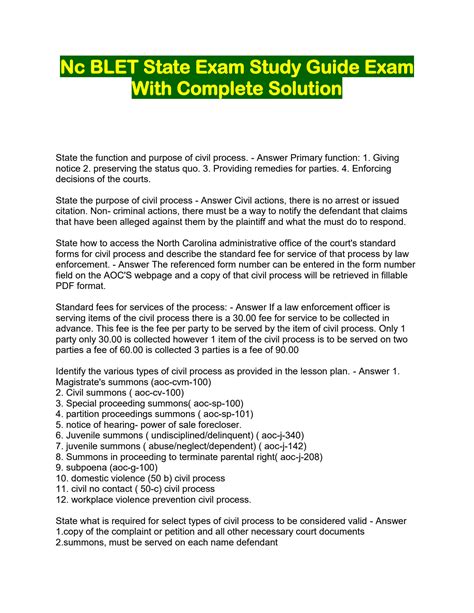 Nc BLET State Exam Study Guide Exam With Complete Solution

State the function and purpose of civil process. - Answer Primary function: 1. Giving notice 2. preserving the status quo. 3. Providing remedies for parties. 4. Enforcing decisions of the courts.

State the purpose of civil process - Answer Civil actions, there is no arrest or issued citation. Non- criminal actions, there must be a way to notify the defendant that claims that have been alleged against them by the plaintiff and what the must do to respond.

State how to access the North Carolina administrative office of the court's standard forms for civil process and describe the standard fee for service of that process by law enforcement. - Answer The referenced form number can be entered in the form number field on the AOC'S webpage and a copy of that civil process will be retrieved in fillable PDF format.

Standard fees for services of the process: - Answer If a law enforcement officer is serving items of the civil process there is a 30.00 fee for service to be collected in advance. This fee is the fee per party to be served by the item of civil process. Only 1 party only 30.00 is collected however 1 item of the civil process is to be served on two parties a fee of 60.00 is collected 3 parties is a fee of 90.00

Identify the various types of civil process as provided in the lesson plan. - Answer 1. Magistrate's summons (aoc-cvm-100)
2. Civil summons ( aoc-cv-100)
3. Special proceeding summons( aoc-sp-100)
4. partition proceedings summons ( aoc-sp-101)
5. notice of hearing- power of sale forecloser.
6. Juvenile summons ( undisciplined/delinquent) ( aoc-j-340)
7. juvenile summons ( abuse/neglect/dependent) ( aoc-j-142)
8. Summons in proceeding to terminate parental right( aoc-j-208)
9. subpoena (aoc-g-100)
10. domestic violence (50 b) civil process
11. civil no contact ( 50-c) civil process
12. workplace violence prevention civil process.

State what is required for select types of civil process to be considered valid - Answer 1.copy of the complaint or petition and all other necessary court documents
2.summons, must be served on each name defendant